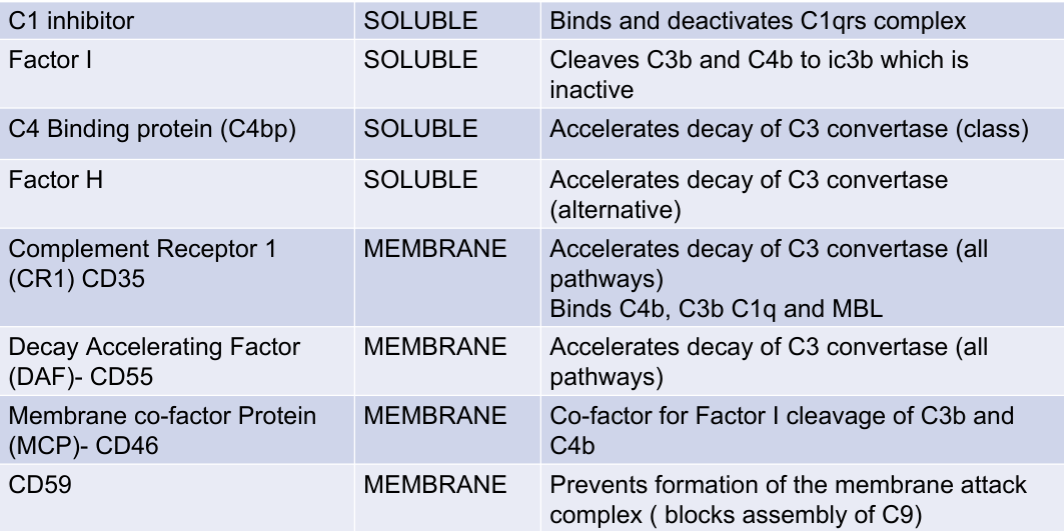 | C1 inhibitor | SOLUBLE | Binds and deactivates C1qrs complex |
|---|---|---|
| Factor I | SOLUBLE | Cleaves C3b and C4b to ic3b which is inactive |
| C4 Binding protein (C4bp) | SOLUBLE | Accelerates decay of C3 convertase (class) |
| Factor H | SOLUBLE | Accelerates decay of C3 convertase (alternative) |
| Complement Receptor 1 (CR1) CD35 | MEMBRANE | Accelerates decay of C3 convertase (all pathways) Binds C4b, C3b C1q and MBL |
| Decay Accelerating Factor (DAF)- CD55 | MEMBRANE | Accelerates decay of C3 convertase (all pathways) |
| Membrane co-factor Protein (MCP)- CD46 | MEMBRANE | Co-factor for Factor I cleavage of C3b and C4b |
| CD59 | MEMBRANE | Prevents formation of the membrane attack complex ( blocks assembly of C9) |